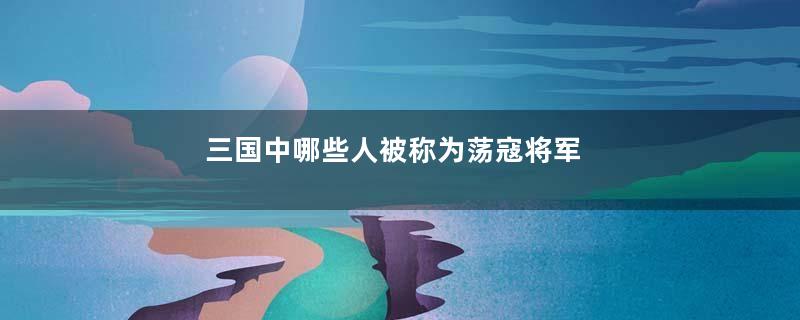 三国中哪些人被称为荡寇将军